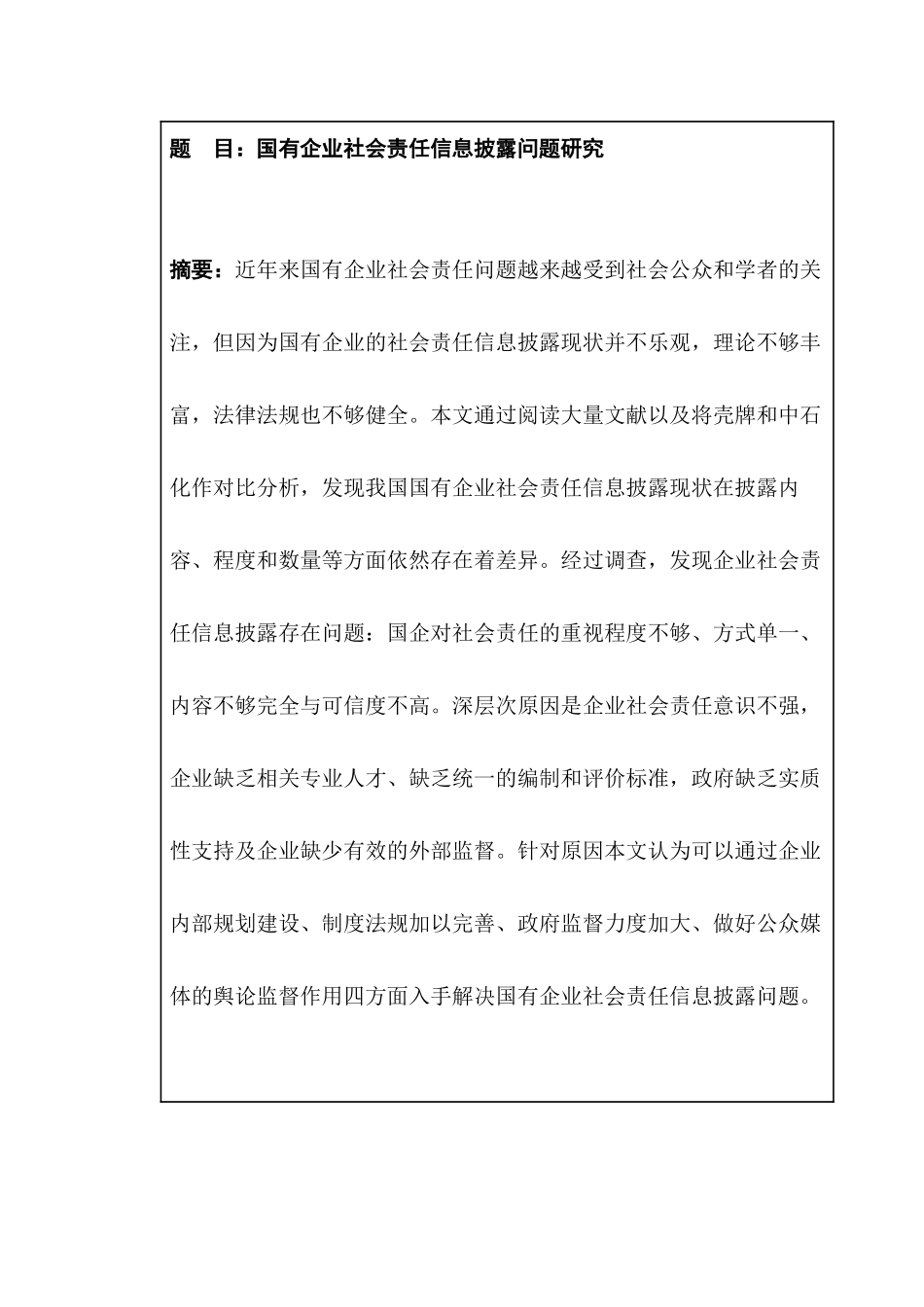 题　目：国有企业社会责任信息披露问题研究

摘要：近年来国有企业社会责任问题越来越受到社会公众和学者的关注，但因为国有企业的社会责任信息披露现状并不乐观，理论不够丰富，法律法规也不够健全。本文通过阅读大量文献以及将壳牌和中石化作对比分析，发现我国国有企业社会责任信息披露现状在披露内容、程度和数量等方面依然存在着差异。经过调查，发现企业社会责任信息披露存在问题：国企对社会责任的重视程度不够、方式单一、内容不够完全与可信度不高。深层次原因是企业社会责任意识不强，企业缺乏相关专业人才、缺乏统一的编制和评价标准，政府缺乏实质性支持及企业缺少有效的外部监督。针对原因本文认为可以通过企业内部规划建设、制度法规加以完善、政府监督力度加大、做好公众媒体的舆论监督作用四方面入手解决国有企业社会责任信息披露问题。